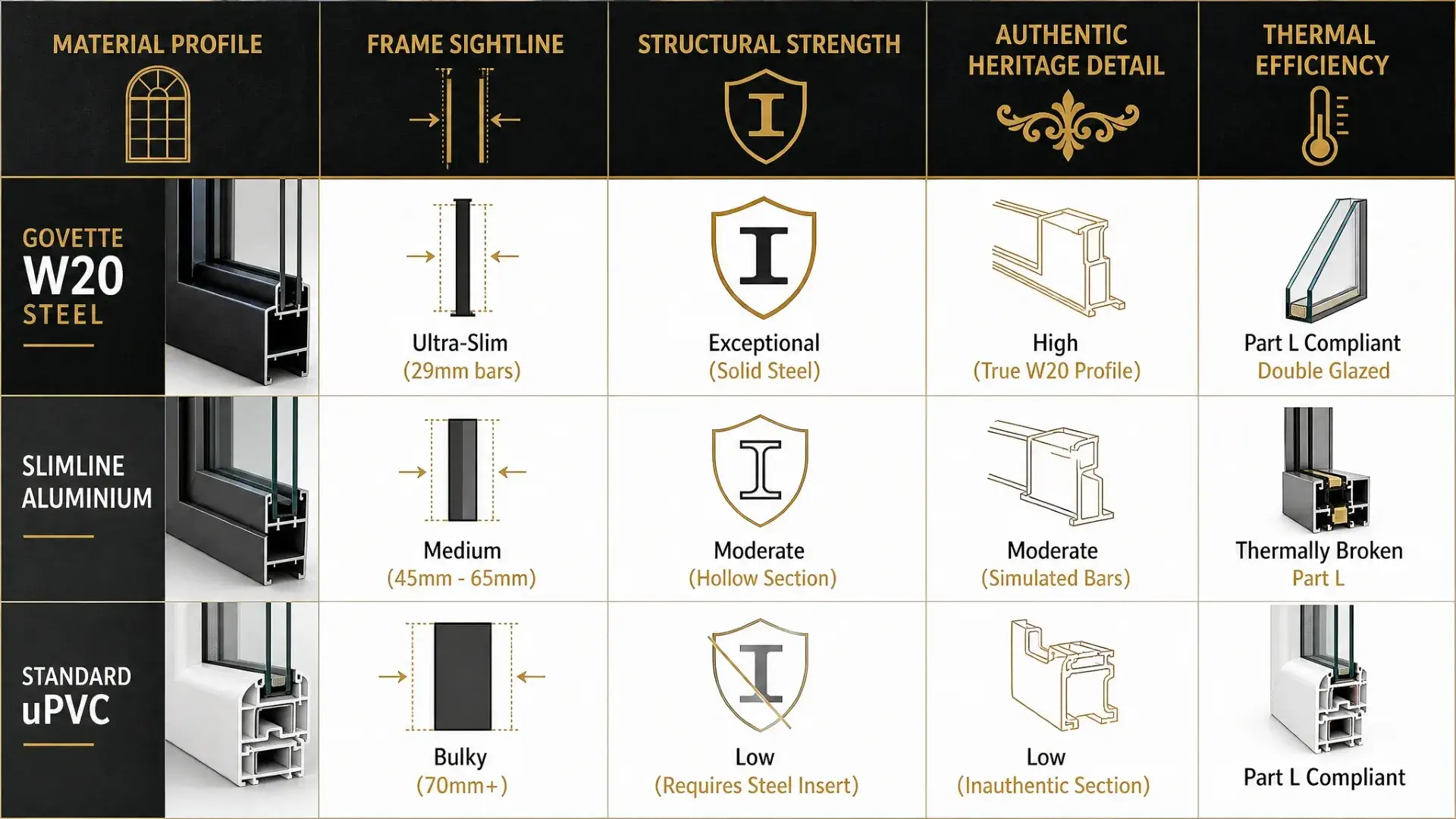 | MATERIAL PROFILE | FRAME SIGHTLINE | STRUCTURAL STRENGTH | AUTHENTIC HERITAGE DETAIL | THERMAL EFFICIENCY |
|---|---|---|---|---|
| GOVETTE W20 STEEL | Ultra-Slim (29mm bars) | Exceptional (Solid Steel) | High (True W20 Profile) | Part L Compliant Double Glazed |
| SLIMLINE ALUMINIUM | Medium (45mm - 65mm) | Moderate (Hollow Section) | Moderate (Simulated Bars) | Thermally Broken Part L |
| STANDARD uPVC | Bulky (70mm+) | Low (Requires Steel Insert) | Low (Inauthentic Section) | Part L Compliant |